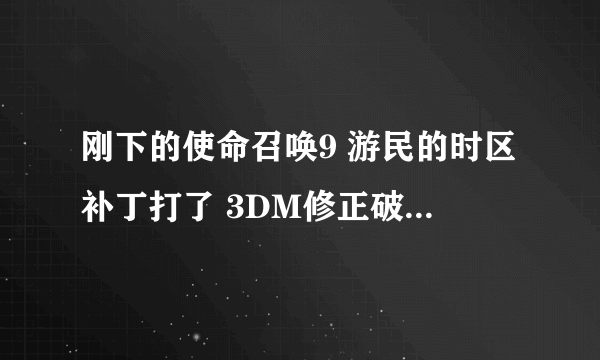 刚下的使命召唤9 游民的时区补丁打了 3DM修正破...